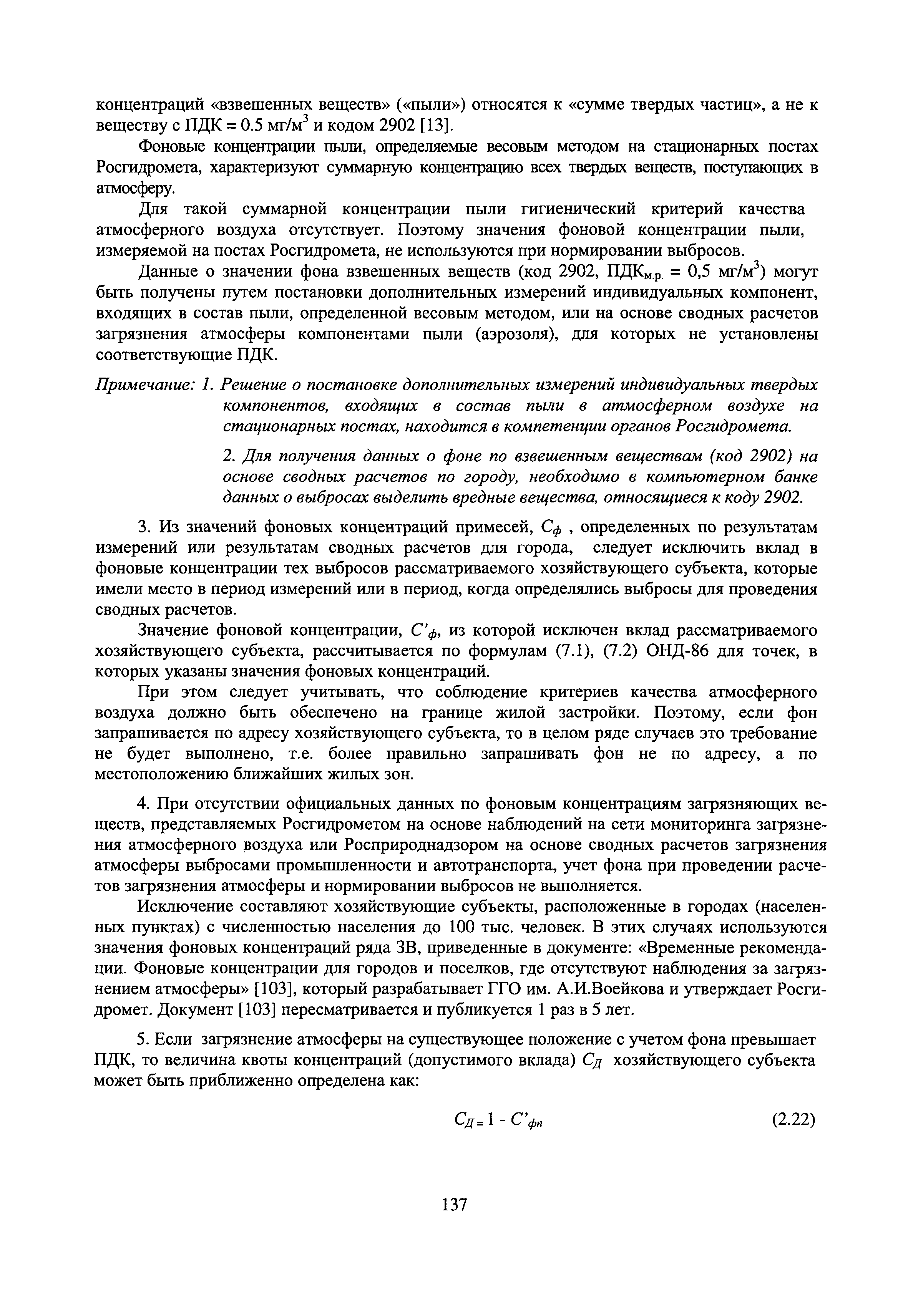 концентраций «взвешенных веществ» («пыли») относятся к «сумме твердых частиц», а не к веществу с ПДК = 0.5 мг/м$^3$ и кодом 2902 [13].

Фоновые концентрации пыли, определяемые весовым методом на стационарных постах Росгидромета, характеризуют суммарную концентрацию всех твердых веществ, поступающих в атмосферу.

Для такой суммарной концентрации пыли гигиенический критерий качества атмосферного воздуха отсутствует. Поэтому значения фоновой концентрации пыли, измеряемой на постах Росгидромета, не используются при нормировании выбросов.

Данные о значении фона взвешенных веществ (код 2902, ПДК$_{м.р.}$ = 0,5 мг/м$^3$) могут быть получены путем постановки дополнительных измерений индивидуальных компонент, входящих в состав пыли, определенной весовым методом, или на основе сводных расчетов загрязнения атмосферы компонентами пыли (аэрозоля), для которых не установлены соответствующие ПДК.

Примечание: 1. Решение о постановке дополнительных измерений индивидуальных твердых компонентов, входящих в состав пыли в атмосферном воздухе на стационарных постах, находится в компетенции органов Росгидромета.

2. Для получения данных о фоне по взвешенным веществам (код 2902) на основе сводных расчетов по городу, необходимо в компьютерном банке данных о выбросах выделить вредные вещества, относящиеся к коду 2902.

3. Из значений фоновых концентраций примесей, $C_ф$ , определенных по результатам измерений или результатам сводных расчетов для города, следует исключить вклад в фоновые концентрации тех выбросов рассматриваемого хозяйствующего субъекта, которые имели место в период измерений или в период, когда определялись выбросы для проведения сводных расчетов.

Значение фоновой концентрации, $C'_ф$, из которой исключен вклад рассматриваемого хозяйствующего субъекта, рассчитывается по формулам (7.1), (7.2) ОНД-86 для точек, в которых указаны значения фоновых концентраций.

При этом следует учитывать, что соблюдение критериев качества атмосферного воздуха должно быть обеспечено на границе жилой застройки. Поэтому, если фон запрашивается по адресу хозяйствующего субъекта, то в целом ряде случаев это требование не будет выполнено, т.е. более правильно запрашивать фон не по адресу, а по местоположению ближайших жилых зон.

4. При отсутствии официальных данных по фоновым концентрациям загрязняющих веществ, представляемых Росгидрометом на основе наблюдений на сети мониторинга загрязнения атмосферного воздуха или Росприроднадзором на основе сводных расчетов загрязнения атмосферы выбросами промышленности и автотранспорта, учет фона при проведении расчетов загрязнения атмосферы и нормировании выбросов не выполняется.

Исключение составляют хозяйствующие субъекты, расположенные в городах (населенных пунктах) с численностью населения до 100 тыс. человек. В этих случаях используются значения фоновых концентраций ряда ЗВ, приведенные в документе: «Временные рекомендации. Фоновые концентрации для городов и поселков, где отсутствуют наблюдения за загрязнением атмосферы» [103], который разрабатывает ГГО им. А.И.Воейкова и утверждает Росгидромет. Документ [103] пересматривается и публикуется 1 раз в 5 лет.

5. Если загрязнение атмосферы на существующее положение с учетом фона превышает ПДК, то величина квоты концентраций (допустимого вклада) $C_Д$ хозяйствующего субъекта может быть приближенно определена как:

$C_Д = 1 - C'_{фп}$ (2.22)

137